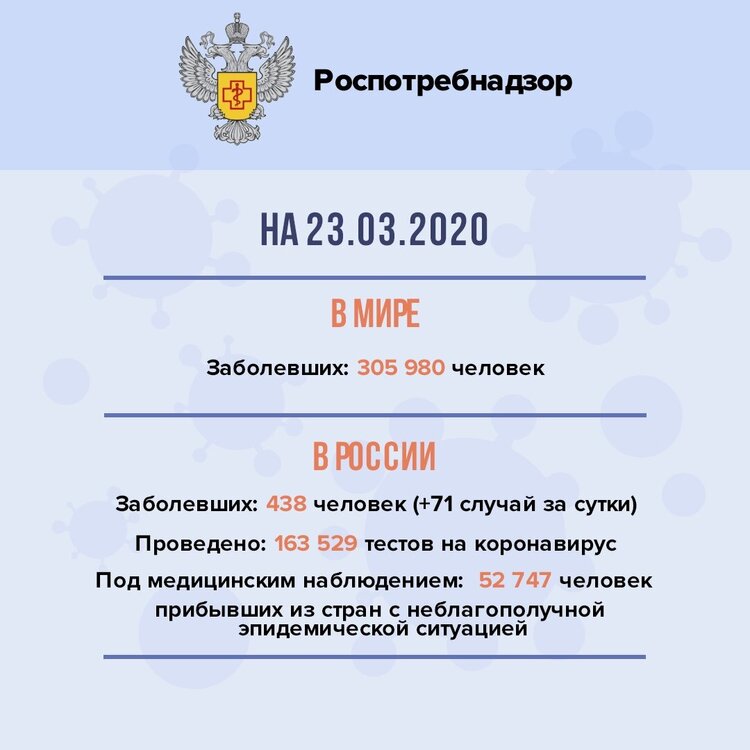 Роспотребнадзор

НА 23.03.2020

В МИРЕ

Заболевших: 305 980 человек

В РОССИИ

Заболевших: 438 человек (+71 случай за сутки)

Проведено: 163 529 тестов на коронавирус

Под медицинским наблюдением: 52 747 человек прибывших из стран с неблагополучной эпидемической ситуацией